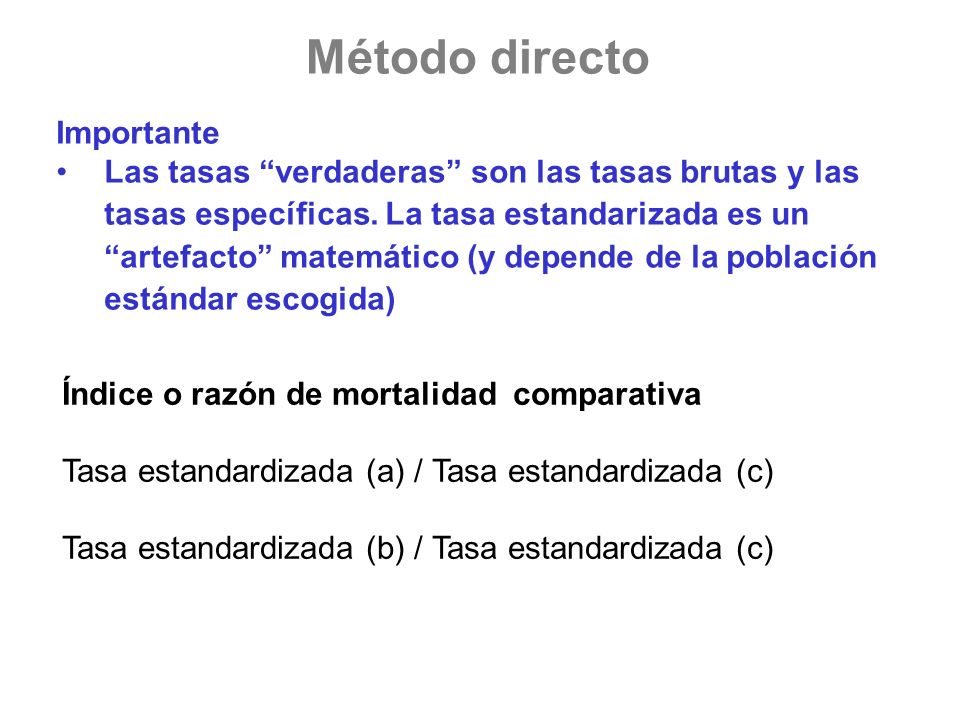 Método directo

Importante

• Las tasas “verdaderas” son las tasas brutas y las tasas específicas. La tasa estandarizada es un “artefacto” matemático (y depende de la población estándar escogida)

Índice o razón de mortalidad comparativa

Tasa estandardizada (a) / Tasa estandardizada (c)

Tasa estandardizada (b) / Tasa estandardizada (c)